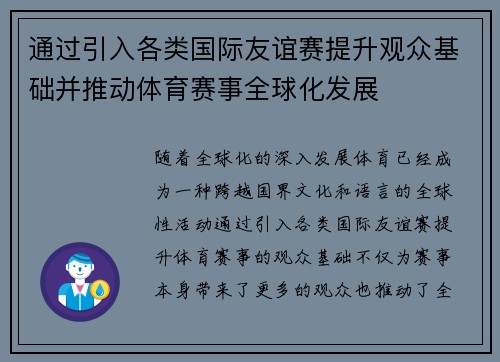 通过引入各类国际友谊赛提升观众基础并推动体育赛事全球化发展

随着全球化的深入发展体育已经成为一种跨越国界文化和语言的全球性活动通过引入各类国际友谊赛提升体育赛事的观众基础不仅为赛事本身带来了更多的观众也推动了全